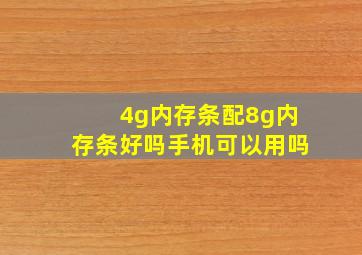 4g内存条配8g内存条好吗手机可以用吗